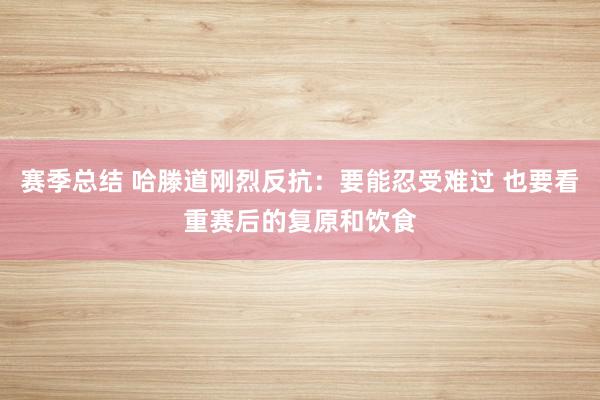 赛季总结 哈滕道刚烈反抗：要能忍受难过 也要看重赛后的复原和饮食